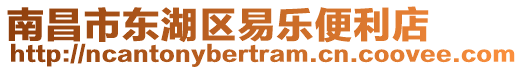 南昌市东湖区易乐便利店
http://ncantonybertram.cn.coovee.com